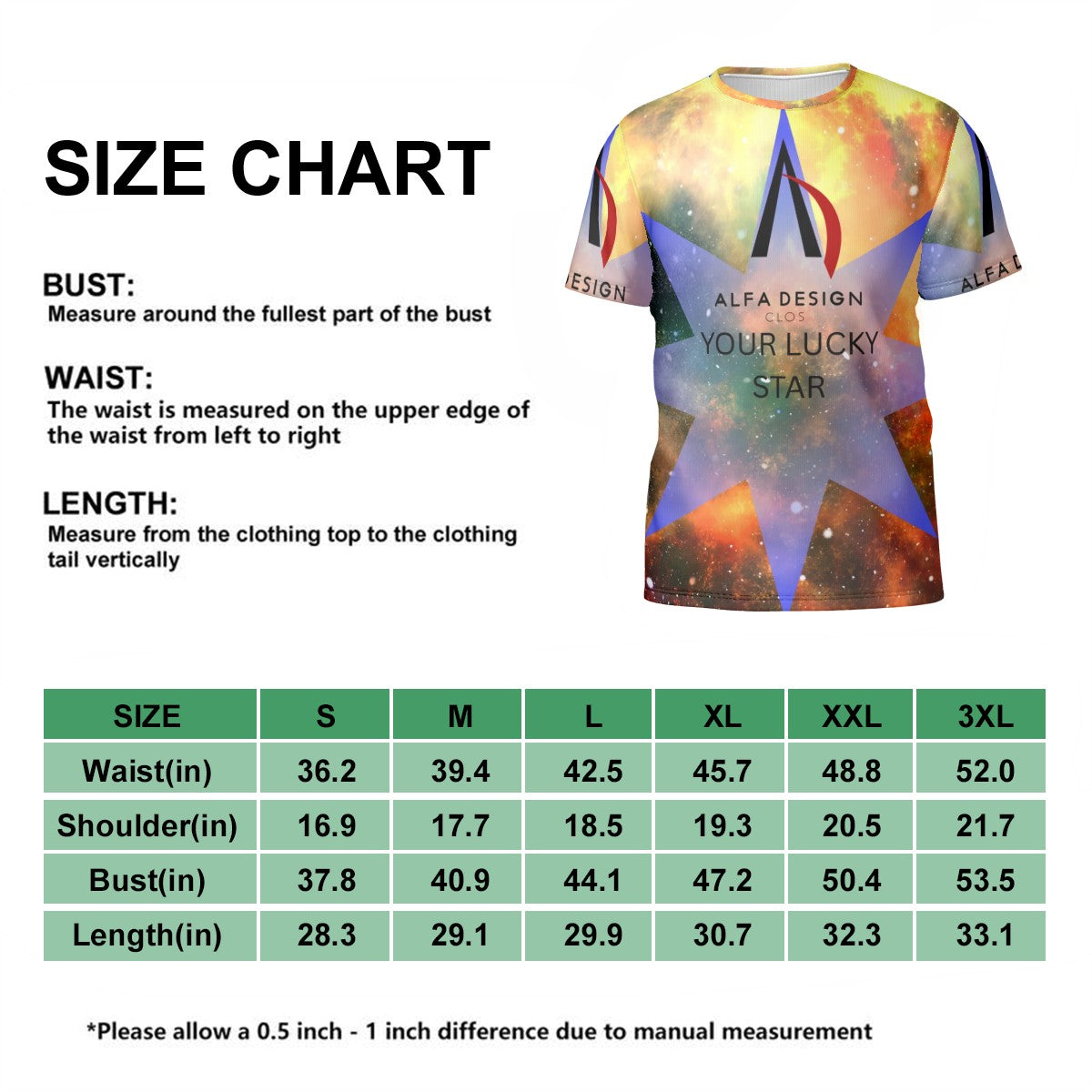 SIZE CHART

BUST:
Measure around the fullest part of the bust

WAIST:
The waist is measured on the upper edge of the waist from left to right

LENGTH:
Measure from the clothing top to the clothing tail vertically

ESIGN

ALFA DESIGN
CLOS
YOUR LUCKY
STAR

ALFA D

| SIZE | S | M | L | XL | XXL | 3XL |
|---|---|---|---|---|---|---|
| Waist(in) | 36.2 | 39.4 | 42.5 | 45.7 | 48.8 | 52.0 |
| Shoulder(in) | 16.9 | 17.7 | 18.5 | 19.3 | 20.5 | 21.7 |
| Bust(in) | 37.8 | 40.9 | 44.1 | 47.2 | 50.4 | 53.5 |
| Length(in) | 28.3 | 29.1 | 29.9 | 30.7 | 32.3 | 33.1 |

*Please allow a 0.5 inch - 1 inch difference due to manual measurement